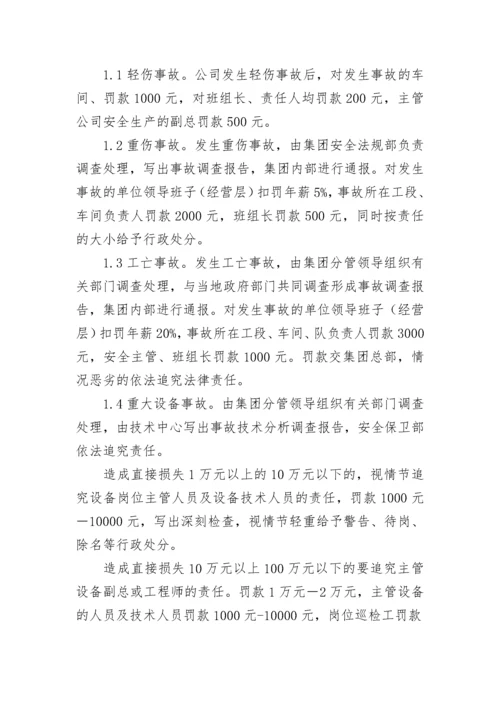 1.1 轻伤事故。公司发生轻伤事故后，对发生事故的车间、罚款 1000 元，对班组长、责任人均罚款 200 元，主管公司安全生产的副总罚款 500 元。

1.2 重伤事故。发生重伤事故，由集团安全法规部负责调查处理，写出事故调查报告，集团内部进行通报。对发生事故的单位领导班子（经营层）扣罚年薪 5%，事故所在工段、车间负责人罚款 2000 元，班组长罚款 500 元，同时按责任的大小给予行政处分。

1.3 工亡事故。发生工亡事故，由集团分管领导组织有关部门调查处理，与当地政府部门共同调查形成事故调查报告，集团内部进行通报。对发生事故的单位领导班子（经营层）扣罚年薪 20%，事故所在工段、车间、队负责人罚款 3000 元，安全主管、班组长罚款 1000 元。罚款交集团总部，情况恶劣的依法追究法律责任。

1.4 重大设备事故。由集团分管领导组织有关部门调查处理，由技术中心写出事故技术分析调查报告，安全保卫部依法追究责任。

造成直接损失 1 万元以上的 10 万元以下的，视情节追究设备岗位主管人员及设备技术人员的责任，罚款 1000 元—10000 元，写出深刻检查，视情节轻重给予警告、待岗、除名等行政处分。

造成直接损失 10 万元以上 100 万元以下的要追究主管设备副总或工程师的责任。罚款 1 万元—2 万元，主管设备的人员及技术人员罚款 1000 元-10000 元，岗位巡检工罚款